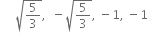 $\sqrt{\frac{5}{3}}, -\sqrt{\frac{5}{3}}, -1, -1$